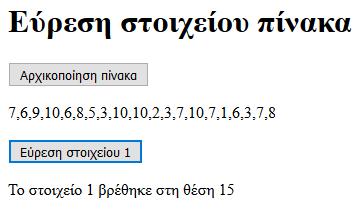 Εύρεση στοιχείου πίνακα

Αρχικοποίηση πίνακα

7,6,9,10,6,8,5,3,10,10,2,3,7,10,7,1,6,3,7,8

Εύρεση στοιχείου 1

Το στοιχείο 1 βρέθηκε στη θέση 15